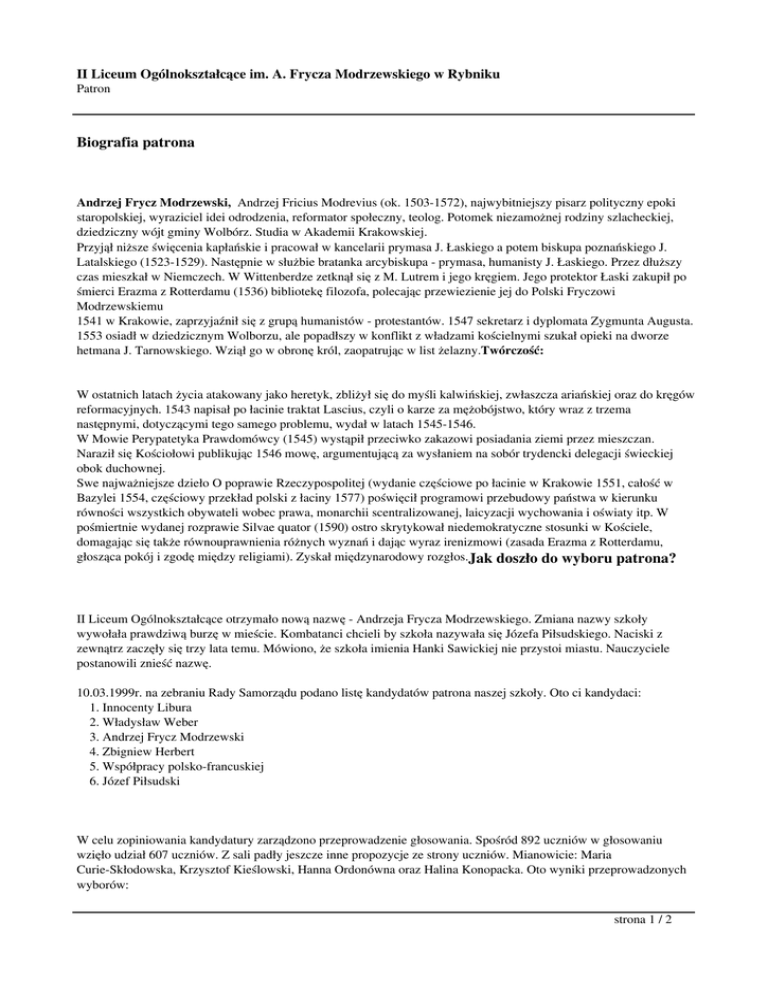 II Liceum Ogólnokształcące im. A. Frycza Modrzewskiego w Rybniku
Patron

Biografia patrona

Andrzej Frycz Modrzewski, Andrzej Fricius Modrevius (ok. 1503-1572), najwybitniejszy pisarz polityczny epoki staropolskiej, wyraziciel idei odrodzenia, reformator społeczny, teolog. Potomek niezamożnej rodziny szlacheckiej, dziedziczny wójt gminy Wolbórz. Studia w Akademii Krakowskiej.
Przyjął niższe święcenia kapłańskie i pracował w kancelarii prymasa J. Łaskiego a potem biskupa poznańskiego J. Latalskiego (1523-1529). Następnie w służbie bratanka arcybiskupa - prymasa, humanisty J. Łaskiego. Przez dłuższy czas mieszkał w Niemczech. W Wittenberdze zetknął się z M. Lutrem i jego kręgiem. Jego protektor Łaski zakupił po śmierci Erazma z Rotterdamu (1536) bibliotekę filozofa, polecając przewiezienie jej do Polski Fryczowi Modrzewskiemu
1541 w Krakowie, zaprzyjaźnił się z grupą humanistów - protestantów. 1547 sekretarz i dyplomata Zygmunta Augusta. 1553 osiadł w dziedzicznym Wolborzu, ale popadłszy w konflikt z władzami kościelnymi szukał opieki na dworze hetmana J. Tarnowskiego. Wziął go w obronę król, zaopatrując w list żelazny.Twórczość:

W ostatnich latach życia atakowany jako heretyk, zbliżył się do myśli kalwińskiej, zwłaszcza ariańskiej oraz do kręgów reformacyjnych. 1543 napisał po łacinie traktat Lascius, czyli o karze za mężobójstwo, który wraz z trzema następnymi, dotyczącymi tego samego problemu, wydał w latach 1545-1546.
W Mowie Perypatetyka Prawdomówcy (1545) wystąpił przeciwko zakazowi posiadania ziemi przez mieszczan. Naraził się Kościołowi publikując 1546 mowę, argumentującą za wysłaniem na sobór trydencki delegacji świeckiej obok duchownej.
Swe najważniejsze dzieło O poprawie Rzeczypospolitej (wydanie częściowe po łacinie w Krakowie 1551, całość w Bazylei 1554, częściowy przekład polski z łaciny 1577) poświęcił programowi przebudowy państwa w kierunku równości wszystkich obywateli wobec prawa, monarchii scentralizowanej, laicyzacji wychowania i oświaty itp. W pośmiertnie wydanej rozprawie Silvae quator (1590) ostro skrytykował niedemokratyczne stosunki w Kościele, domagając się także równouprawnienia różnych wyznań i dając wyraz irenizmowi (zasada Erazma z Rotterdamu, głosząca pokój i zgodę między religiami). Zyskał międzynarodowy rozgłos.Jak doszło do wyboru patrona?

II Liceum Ogólnokształcące otrzymało nową nazwę - Andrzeja Frycza Modrzewskiego. Zmiana nazwy szkoły wywołała prawdziwą burzę w mieście. Kombatanci chcieli by szkoła nazywała się Józefa Piłsudskiego. Naciski z zewnątrz zaczęły się trzy lata temu. Mówiono, że szkoła imienia Hanki Sawickiej nie przystoi miastu. Nauczyciele postanowili znieść nazwę.

10.03.1999r. na zebraniu Rady Samorządu podano listę kandydatów patrona naszej szkoły. Oto ci kandydaci:
1. Innocenty Libura
2. Władysław Weber
3. Andrzej Frycz Modrzewski
4. Zbigniew Herbert
5. Współpracy polsko-francuskiej
6. Józef Piłsudski

W celu zopiniowania kandydatury zarządzono przeprowadzenie głosowania. Spośród 892 uczniów w głosowaniu wzięło udział 607 uczniów. Z sali padły jeszcze inne propozycje ze strony uczniów. Mianowicie: Maria Curie-Skłodowska, Krzysztof Kieślowski, Hanna Ordonówna oraz Halina Konopacka. Oto wyniki przeprowadzonych wyborów:

strona 1 / 2